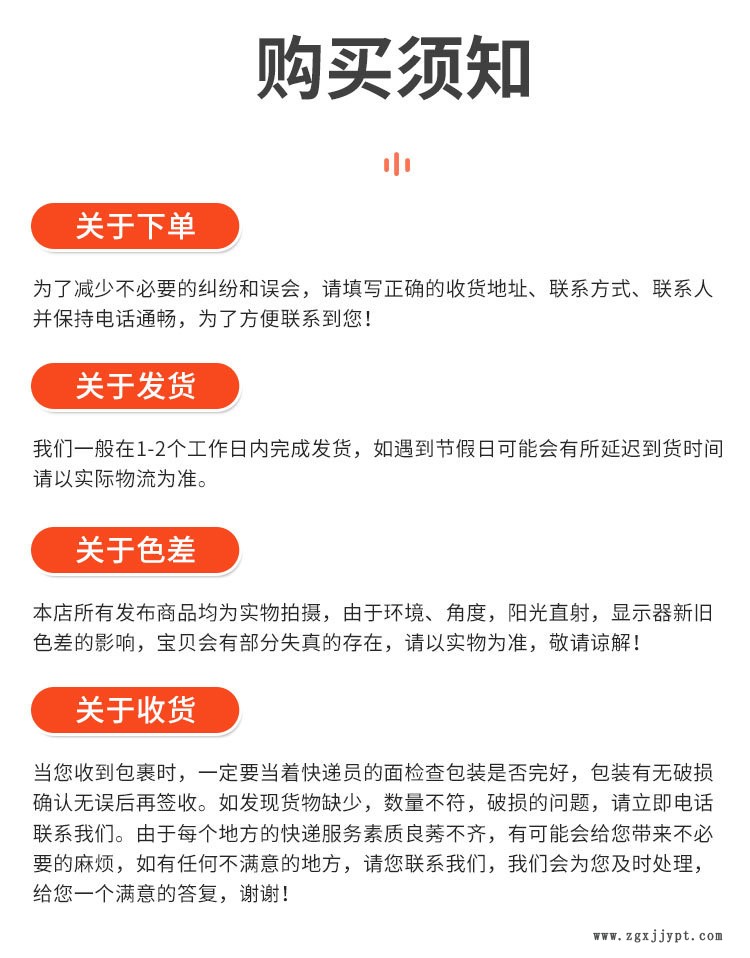 购买须知

关于下单

为了减少不必要的纠纷和误会，请填写正确的收货地址、联系方式、联系人并保持电话通畅，为了方便联系到您！

关于发货

我们一般在1-2个工作日内完成发货，如遇到节假日可能会有所延迟到货时间请以实际物流为准。

关于色差

本店所有发布商品均为实物拍摄，由于环境、角度，阳光直射，显示器新旧色差的影响，宝贝会有部分失真的存在，请以实物为准，敬请谅解！

关于收货

当您收到包裹时，一定要当着快递员的面检查包装是否完好，包装有无破损确认无误后再签收。如发现货物缺少，数量不符，破损的问题，请立即电话联系我们。由于每个地方的快递服务素质良莠不齐，有可能会给您带来不必要的麻烦，如有任何不满意的地方，请您联系我们，我们会为您及时处理，给您一个满意的答复，谢谢！

www.zgxjjypt.com